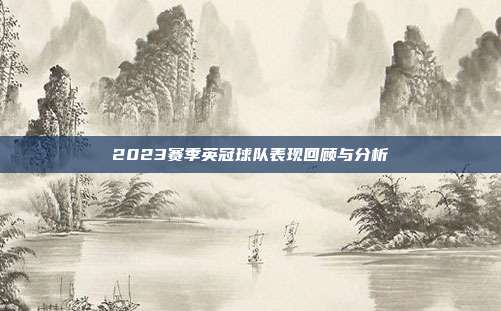 2023赛季英冠球队表现回顾与分析